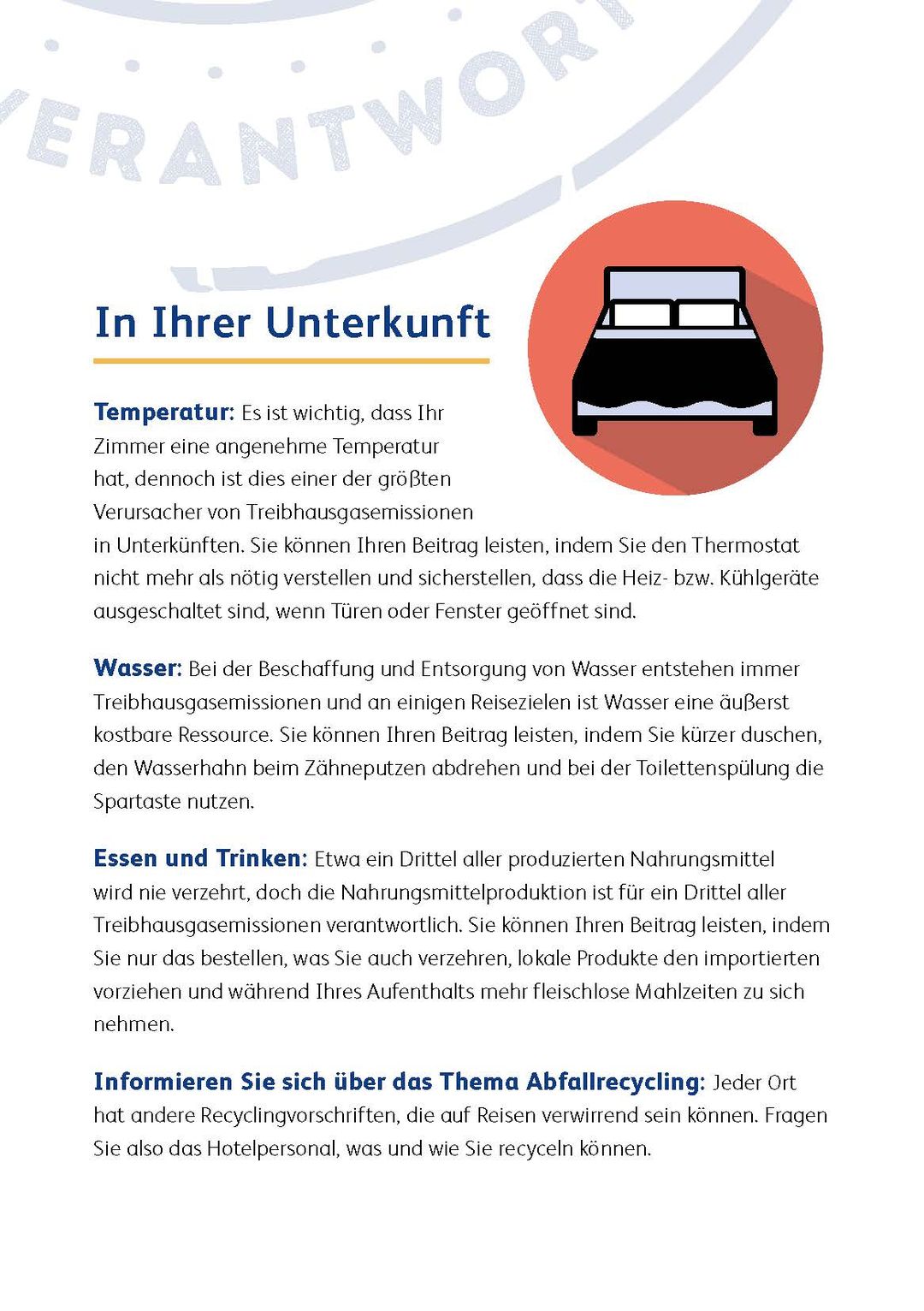 ERANTWORT

In Ihrer Unterkunft

Temperatur: Es ist wichtig, dass Ihr Zimmer eine angenehme Temperatur hat, dennoch ist dies einer der größten Verursacher von Treibhausgasemissionen in Unterkünften. Sie können Ihren Beitrag leisten, indem Sie den Thermostat nicht mehr als nötig verstellen und sicherstellen, dass die Heiz- bzw. Kühlgeräte ausgeschaltet sind, wenn Türen oder Fenster geöffnet sind.

Wasser: Bei der Beschaffung und Entsorgung von Wasser entstehen immer Treibhausgasemissionen und an einigen Reisezielen ist Wasser eine äußerst kostbare Ressource. Sie können Ihren Beitrag leisten, indem Sie kürzer duschen, den Wasserhahn beim Zähneputzen abdrehen und bei der Toilettenspülung die Spartaste nutzen.

Essen und Trinken: Etwa ein Drittel aller produzierten Nahrungsmittel wird nie verzehrt, doch die Nahrungsmittelproduktion ist für ein Drittel aller Treibhausgasemissionen verantwortlich. Sie können Ihren Beitrag leisten, indem Sie nur das bestellen, was Sie auch verzehren, lokale Produkte den importierten vorziehen und während Ihres Aufenthalts mehr fleischlose Mahlzeiten zu sich nehmen.

Informieren Sie sich über das Thema Abfallrecycling: Jeder Ort hat andere Recyclingvorschriften, die auf Reisen verwirrend sein können. Fragen Sie also das Hotelpersonal, was und wie Sie recyceln können.